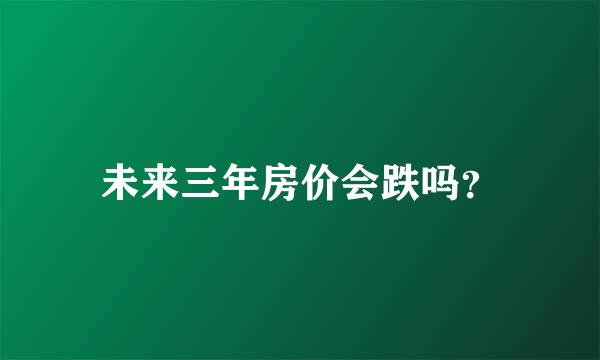 未来三年房价会跌吗?